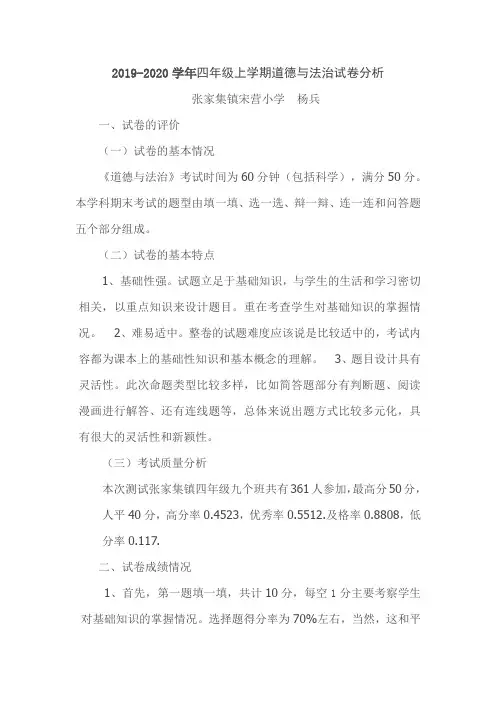 2019-2020 学年四年级上学期道德与法治试卷分析

张家集镇宋营小学　杨兵

一、试卷的评价

（一）试卷的基本情况

《道德与法治》考试时间为 60 分钟（包括科学），满分 50 分。本学科期末考试的题型由填一填、选一选、辩一辩、连一连和问答题五个部分组成。

（二）试卷的基本特点

1、基础性强。试题立足于基础知识，与学生的生活和学习密切相关，以重点知识来设计题目。重在考查学生对基础知识的掌握情况。　2、难易适中。整卷的试题难度应该说是比较适中的，考试内容都为课本上的基础性知识和基本概念的理解。　3、题目设计具有灵活性。此次命题类型比较多样，比如简答题部分有判断题、阅读漫画进行解答、还有连线题等，总体来说出题方式比较多元化，具有很大的灵活性和新颖性。

（三）考试质量分析

本次测试张家集镇四年级九个班共有 361 人参加，最高分 50 分，人平 40 分，高分率 0.4523，优秀率 0.5512.及格率 0.8808，低分率 0.117.

二、试卷成绩情况

1、首先，第一题填一填，共计 10 分，每空 1 分主要考察学生对基础知识的掌握情况。选择题得分率为 70%左右，当然，这和平